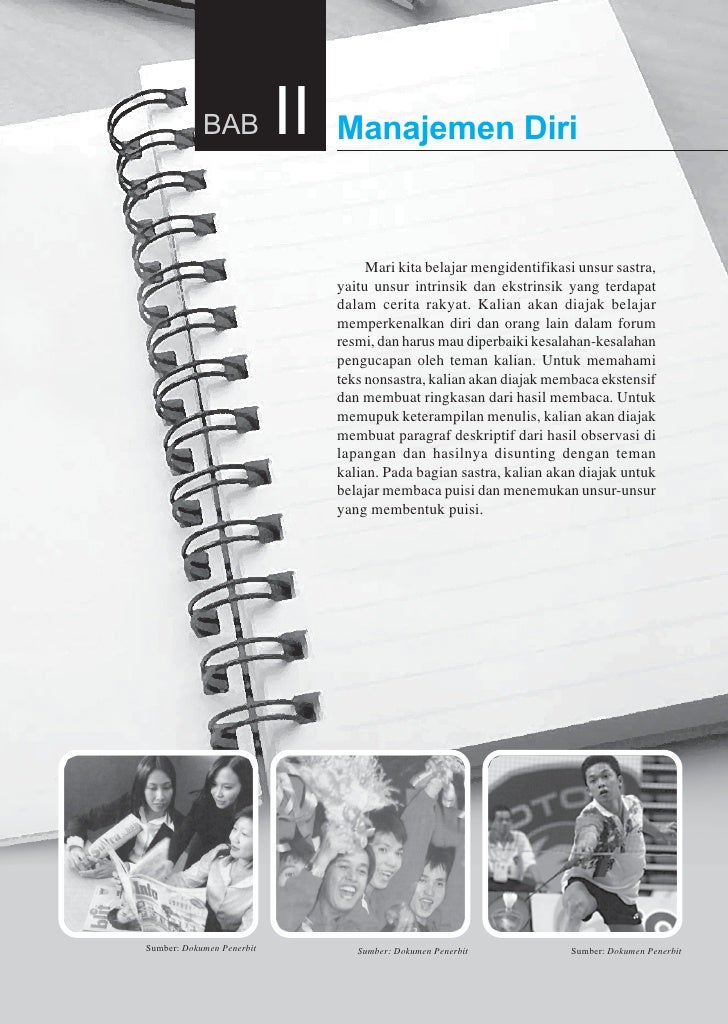 BAB II

Manajemen Diri

Mari kita belajar mengidentifikasi unsur sastra, yaitu unsur intrinsik dan ekstrinsik yang terdapat dalam cerita rakyat. Kalian akan diajak belajar memperkenalkan diri dan orang lain dalam forum resmi, dan harus mau diperbaiki kesalahan-kesalahan pengucapan oleh teman kalian. Untuk memahami teks nonsastra, kalian akan diajak membaca ekstensif dan membuat ringkasan dari hasil membaca. Untuk memupuk keterampilan menulis, kalian akan diajak membuat paragraf deskriptif dari hasil observasi di lapangan dan hasilnya disunting dengan teman kalian. Pada bagian sastra, kalian akan diajak untuk belajar membaca puisi dan menemukan unsur-unsur yang membentuk puisi.

Sumber: Dokumen Penerbit

Sumber: Dokumen Penerbit

Sumber: Dokumen Penerbit